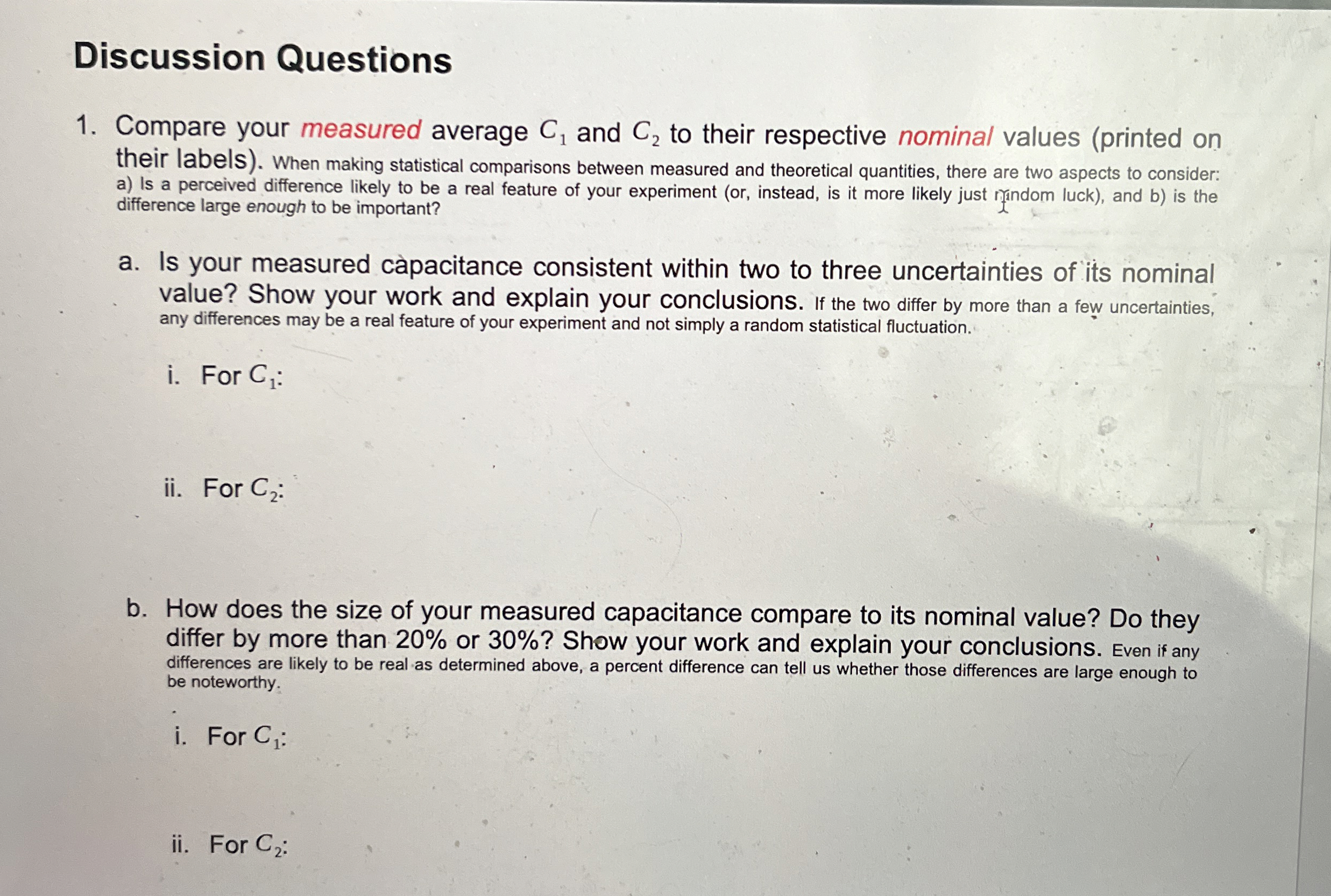 Discussion Questions

1. Compare your measured average $C_1$ and $C_2$ to their respective nominal values (printed on their labels). When making statistical comparisons between measured and theoretical quantities, there are two aspects to consider: a) Is a perceived difference likely to be a real feature of your experiment (or, instead, is it more likely just random luck), and b) is the difference large enough to be important?

a. Is your measured capacitance consistent within two to three uncertainties of its nominal value? Show your work and explain your conclusions. If the two differ by more than a few uncertainties, any differences may be a real feature of your experiment and not simply a random statistical fluctuation.

i. For $C_1$:

ii. For $C_2$:

b. How does the size of your measured capacitance compare to its nominal value? Do they differ by more than 20% or 30%? Show your work and explain your conclusions. Even if any differences are likely to be real as determined above, a percent difference can tell us whether those differences are large enough to be noteworthy.

i. For $C_1$:

ii. For $C_2$: